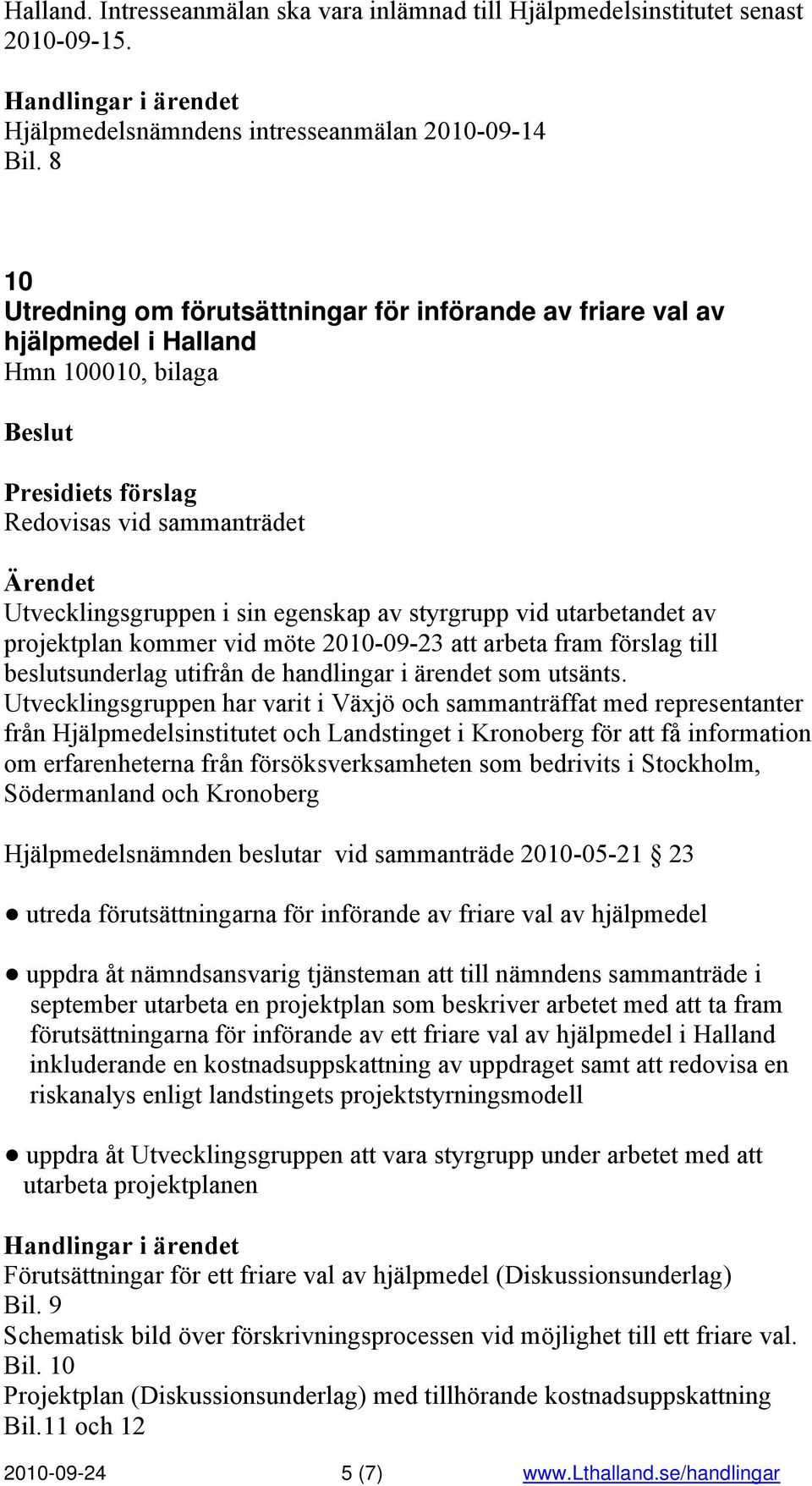 Halland. Intresseanmälan ska vara inlämnad till Hjälpmedelsinstitutet senast 2010-09-15.

Handlingar i ärendet
Hjälpmedelsnämndens intresseanmälan 2010-09-14
Bil. 8

10
Utredning om förutsättningar för införande av friare val av hjälpmedel i Halland
Hmn 100010, bilaga

Beslut

Presidiets förslag
Redovisas vid sammanträdet

Ärendet
Utvecklingsgruppen i sin egenskap av styrgrupp vid utarbetandet av projektplan kommer vid möte 2010-09-23 att arbeta fram förslag till beslutsunderlag utifrån de handlingar i ärendet som utsänts. Utvecklingsgruppen har varit i Växjö och sammanträffat med representanter från Hjälpmedelsinstitutet och Landstinget i Kronoberg för att få information om erfarenheterna från försöksverksamheten som bedrivits i Stockholm, Södermanland och Kronoberg

Hjälpmedelsnämnden beslutar vid sammanträde 2010-05-21 § 23

● utreda förutsättningarna för införande av friare val av hjälpmedel

● uppdra åt nämndsansvarig tjänsteman att till nämndens sammanträde i september utarbeta en projektplan som beskriver arbetet med att ta fram förutsättningarna för införande av ett friare val av hjälpmedel i Halland inkluderande en kostnadsuppskattning av uppdraget samt att redovisa en riskanalys enligt landstingets projektstyrningsmodell

● uppdra åt Utvecklingsgruppen att vara styrgrupp under arbetet med att utarbeta projektplanen

Handlingar i ärendet
Förutsättningar för ett friare val av hjälpmedel (Diskussionsunderlag)
Bil. 9
Schematisk bild över förskrivningsprocessen vid möjlighet till ett friare val.
Bil. 10
Projektplan (Diskussionsunderlag) med tillhörande kostnadsuppskattning
Bil.11 och 12

2010-09-24 5 (7) www.Lthalland.se/handlingar